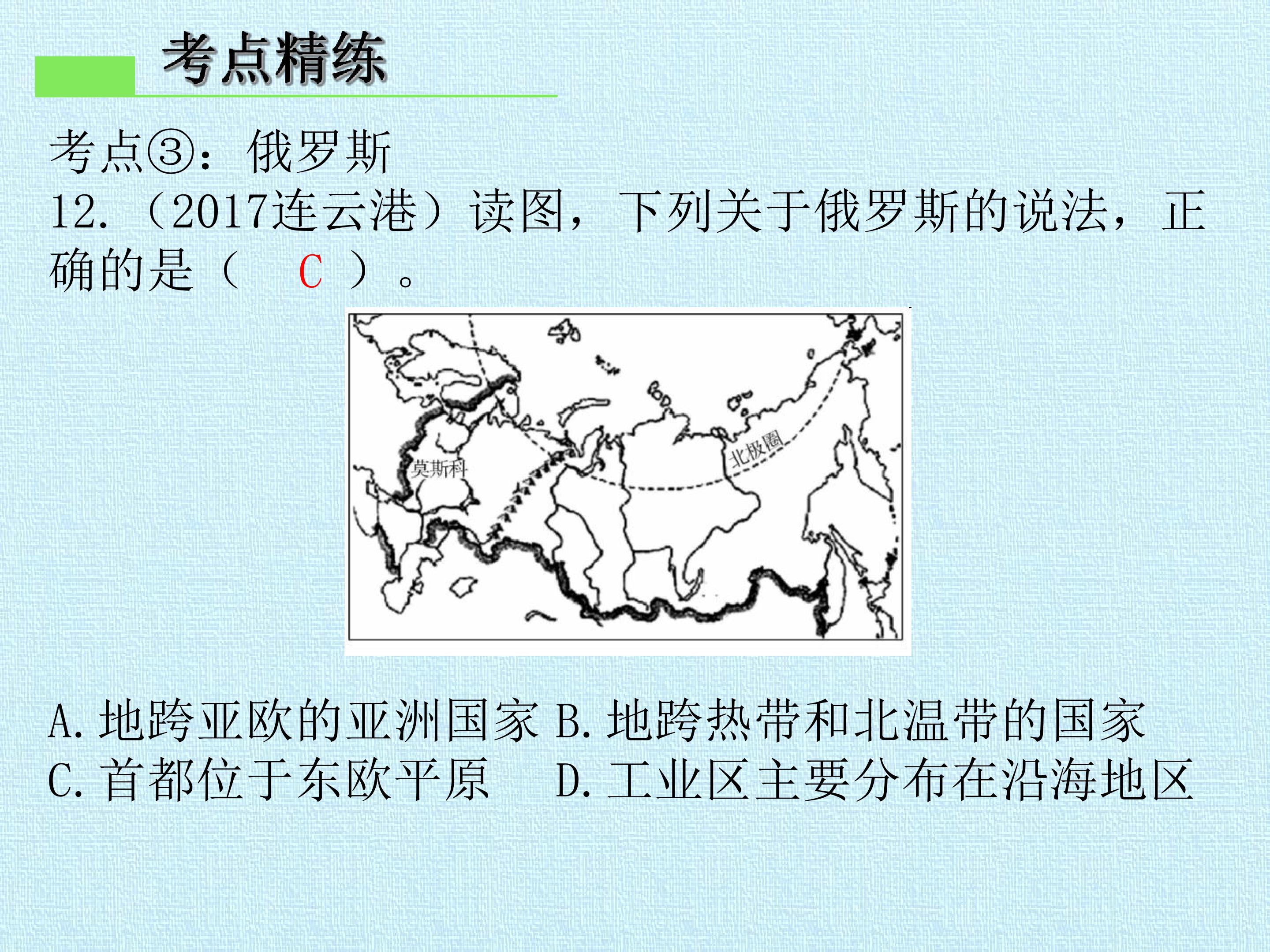 考点精练

考点③：俄罗斯

12.（2017连云港）读图，下列关于俄罗斯的说法，正确的是（ C ）。

莫斯科
北极圈

A.地跨亚欧的亚洲国家 B.地跨热带和北温带的国家
C.首都位于东欧平原 D.工业区主要分布在沿海地区